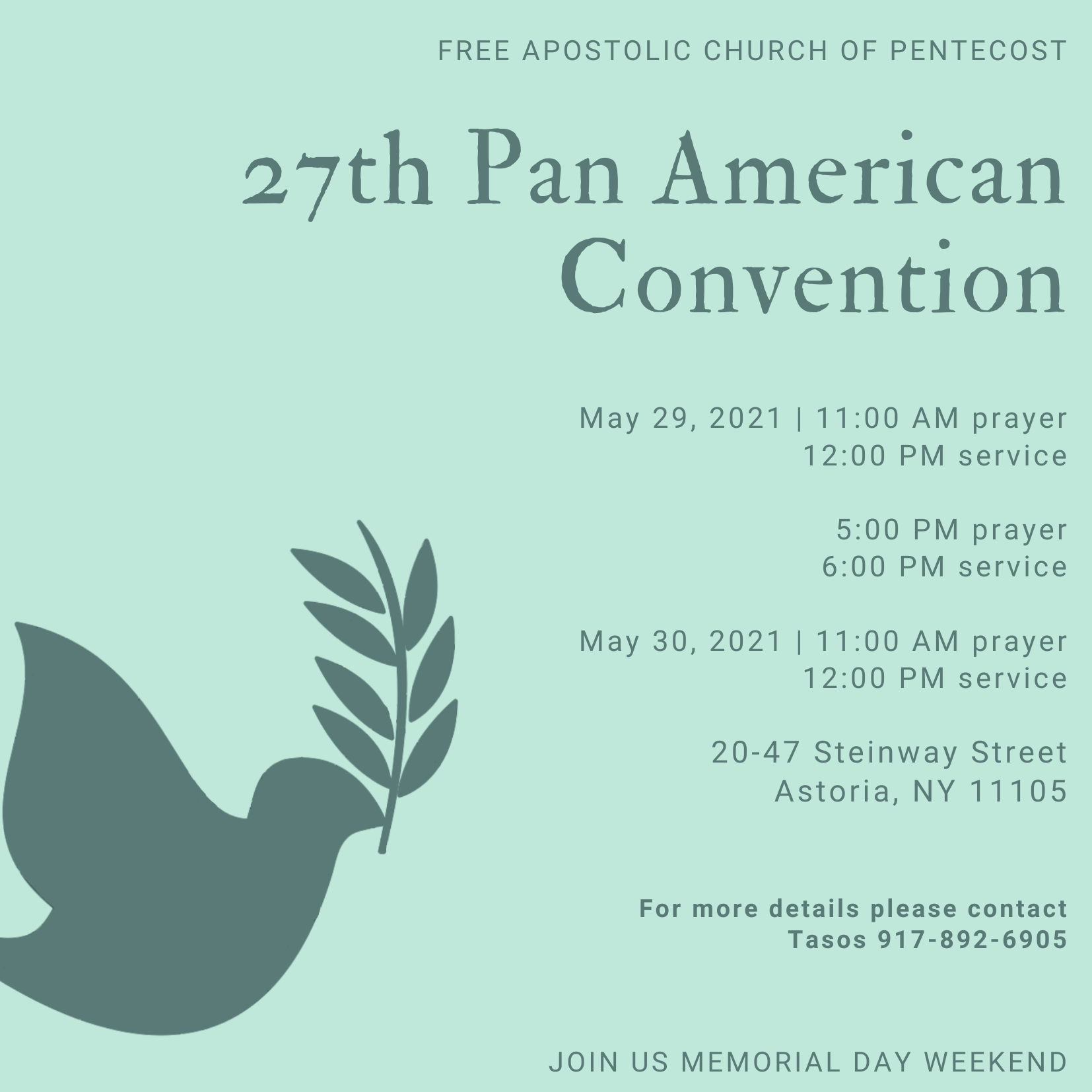 FREE APOSTOLIC CHURCH OF PENTECOST

27th Pan American Convention

May 29, 2021 | 11:00 AM prayer
12:00 PM service

5:00 PM prayer
6:00 PM service

May 30, 2021 | 11:00 AM prayer
12:00 PM service

20-47 Steinway Street
Astoria, NY 11105

For more details please contact
Tasos 917-892-6905

JOIN US MEMORIAL DAY WEEKEND